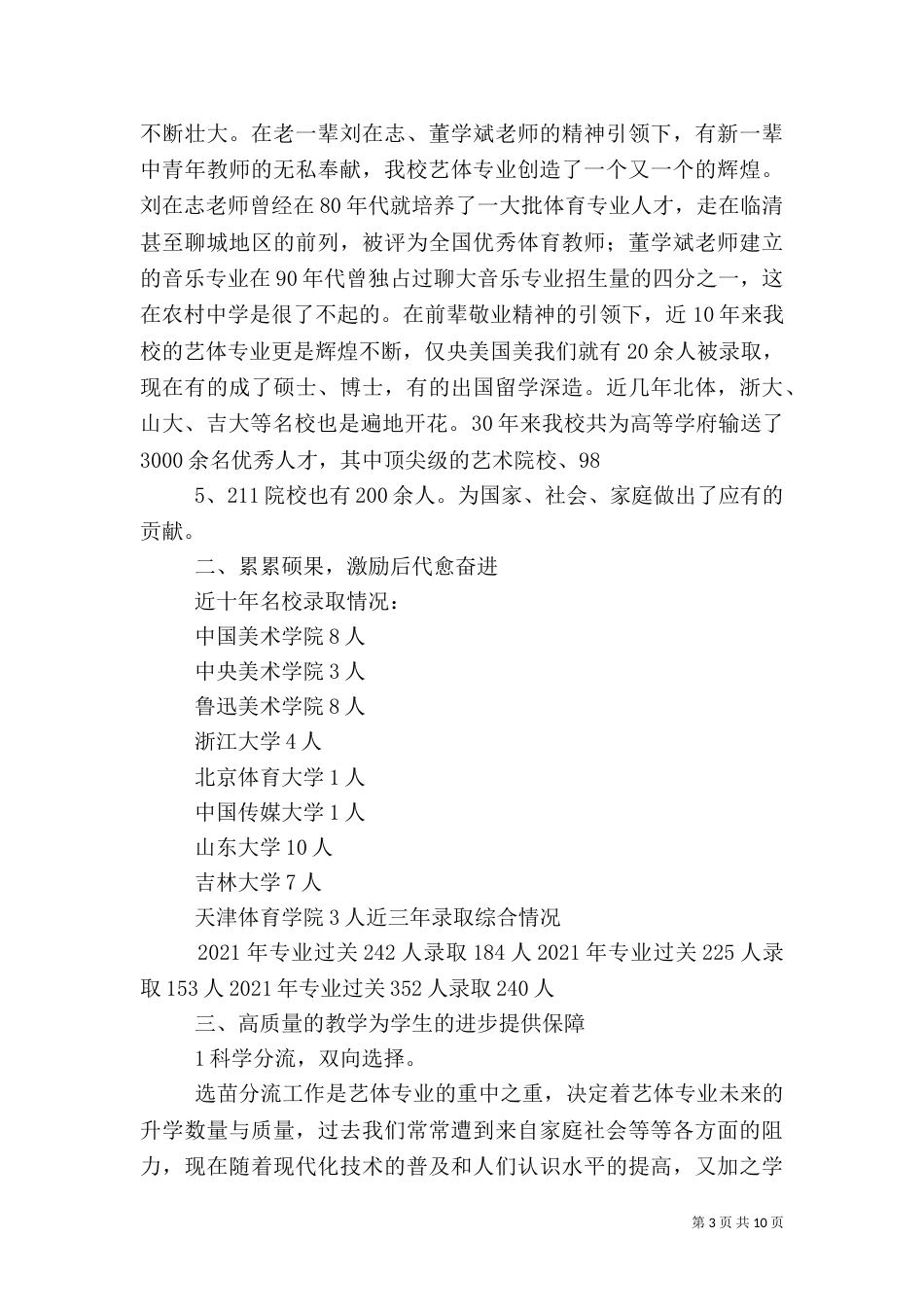 不断壮大。在老一辈刘在志、董学斌老师的精神引领下，有新一辈中青年教师的无私奉献，我校艺体专业创造了一个又一个的辉煌。刘在志老师曾经在80年代就培养了一大批体育专业人才，走在临清甚至聊城地区的前列，被评为全国优秀体育教师；董学斌老师建立的音乐专业在90年代曾独占过聊大音乐专业招生量的四分之一，这在农村中学是很了不起的。在前辈敬业精神的引领下，近10年来我校的艺体专业更是辉煌不断，仅央美国美我们就有20余人被录取，现在有的成了硕士、博士，有的出国留学深造。近几年北体，浙大、山大、吉大等名校也是遍地开花。30年来我校共为高等学府输送了3000余名优秀人才，其中顶尖级的艺术院校、98

5、211院校也有200余人。为国家、社会、家庭做出了应有的贡献。

二、累累硕果，激励后代愈奋进

近十年名校录取情况：

中国美术学院8人

中央美术学院3人

鲁迅美术学院8人

浙江大学4人

北京体育大学1人

中国传媒大学1人

山东大学10人

吉林大学7人

天津体育学院3人近三年录取综合情况

2021年专业过关242人录取184人2021年专业过关225人录取153人2021年专业过关352人录取240人

三、高质量的教学为学生的进步提供保障

1科学分流，双向选择。

选苗分流工作是艺体专业的重中之重，决定着艺体专业未来的升学数量与质量，过去我们常常遭到来自家庭社会等等各方面的阻力，现在随着现代化技术的普及和人们认识水平的提高，又加之学

第3页共10页